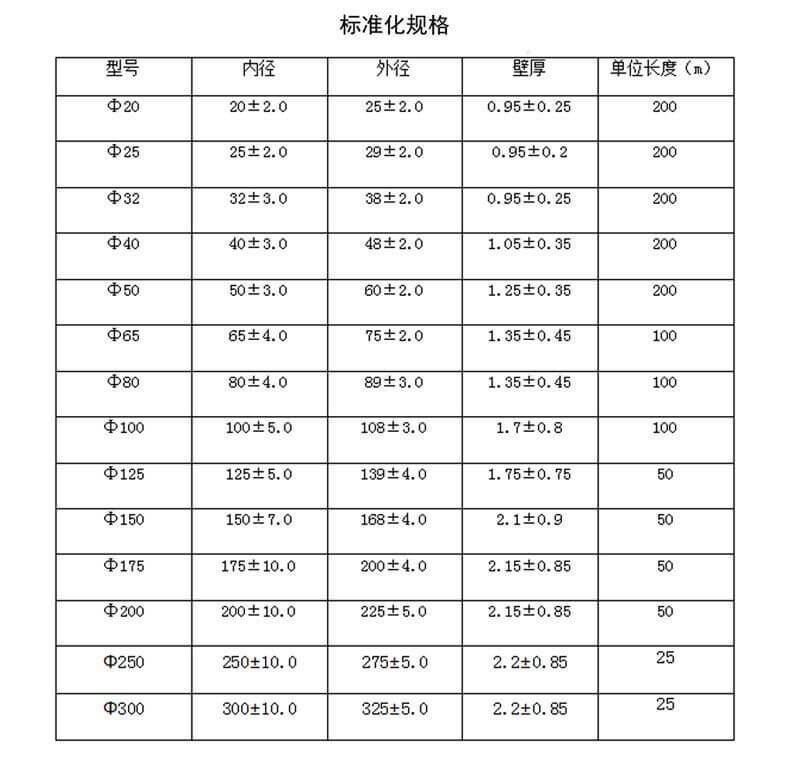 标准化规格

| 型号 | 内径 | 外径 | 壁厚 | 单位长度（m） |
|---|---|---|---|---|
| Φ20 | 20±2.0 | 25±2.0 | 0.95±0.25 | 200 |
| Φ25 | 25±2.0 | 29±2.0 | 0.95±0.2 | 200 |
| Φ32 | 32±3.0 | 38±2.0 | 0.95±0.25 | 200 |
| Φ40 | 40±3.0 | 48±2.0 | 1.05±0.35 | 200 |
| Φ50 | 50±3.0 | 60±2.0 | 1.25±0.35 | 200 |
| Φ65 | 65±4.0 | 75±2.0 | 1.35±0.45 | 100 |
| Φ80 | 80±4.0 | 89±3.0 | 1.35±0.45 | 100 |
| Φ100 | 100±5.0 | 108±3.0 | 1.7±0.8 | 100 |
| Φ125 | 125±5.0 | 139±4.0 | 1.75±0.75 | 50 |
| Φ150 | 150±7.0 | 168±4.0 | 2.1±0.9 | 50 |
| Φ175 | 175±10.0 | 200±4.0 | 2.15±0.85 | 50 |
| Φ200 | 200±10.0 | 225±5.0 | 2.15±0.85 | 50 |
| Φ250 | 250±10.0 | 275±5.0 | 2.2±0.85 | 25 |
| Φ300 | 300±10.0 | 325±5.0 | 2.2±0.85 | 25 |